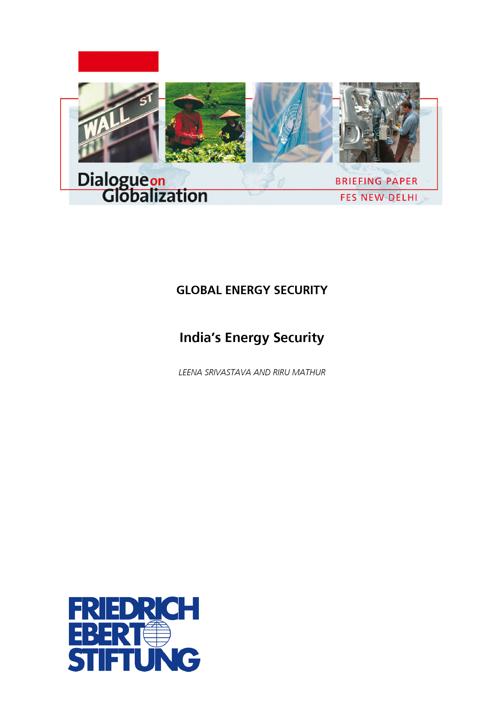 WALL ST

Dialogue on Globalization

BRIEFING PAPER
FES NEW DELHI

GLOBAL ENERGY SECURITY

India's Energy Security

LEENA SRIVASTAVA AND RIRU MATHUR

FRIEDRICH
EBERT
STIFTUNG